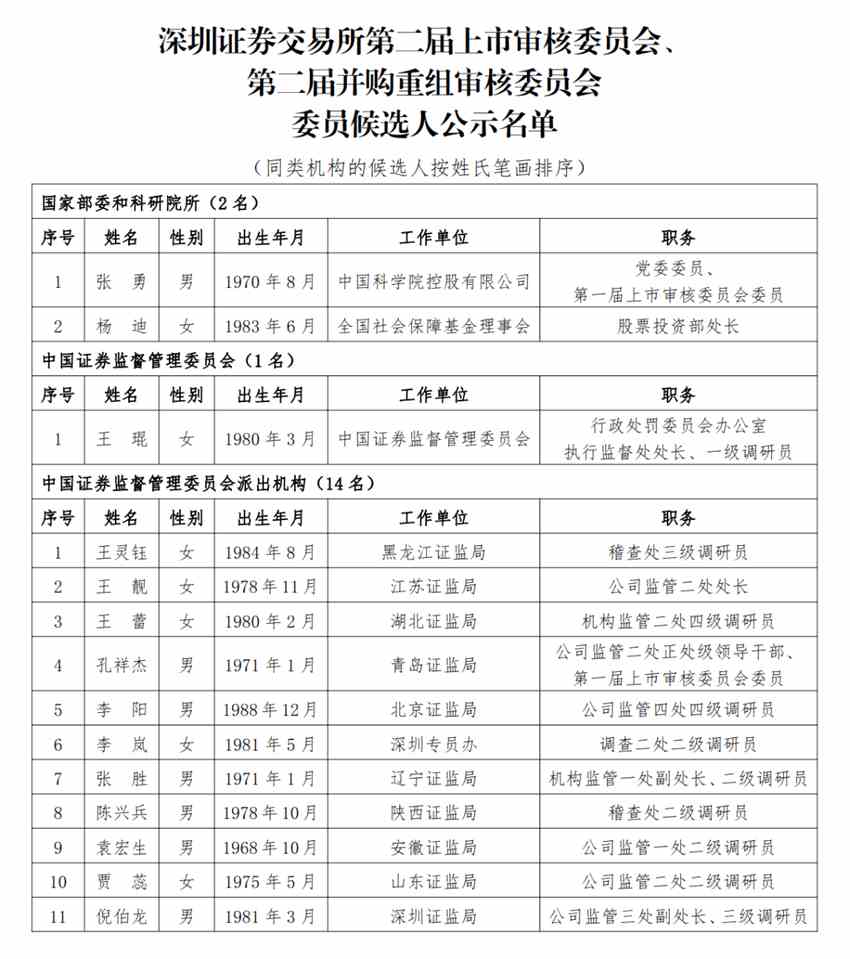 深圳证券交易所第二届上市审核委员会、
第二届并购重组审核委员会
委员候选人公示名单

（同类机构的候选人按姓氏笔画排序）

国家部委和科研院所（2名）

| 序号 | 姓名 | 性别 | 出生年月 | 工作单位 | 职务 |
|---|---|---|---|---|---|
| 1 | 张 勇 | 男 | 1970年8月 | 中国科学院控股有限公司 | 党委委员、第一届上市审核委员会委员 |
| 2 | 杨 迪 | 女 | 1983年6月 | 全国社会保障基金理事会 | 股票投资部处长 |

中国证券监督管理委员会（1名）

| 序号 | 姓名 | 性别 | 出生年月 | 工作单位 | 职务 |
|---|---|---|---|---|---|
| 1 | 王 琨 | 女 | 1980年3月 | 中国证券监督管理委员会 | 行政处罚委员会办公室执行监督处处长、一级调研员 |

中国证券监督管理委员会派出机构（14名）

| 序号 | 姓名 | 性别 | 出生年月 | 工作单位 | 职务 |
|---|---|---|---|---|---|
| 1 | 王灵钰 | 女 | 1984年8月 | 黑龙江证监局 | 稽查处三级调研员 |
| 2 | 王 靓 | 女 | 1978年11月 | 江苏证监局 | 公司监管二处处长 |
| 3 | 王 蕾 | 女 | 1980年2月 | 湖北证监局 | 机构监管二处四级调研员 |
| 4 | 孔祥杰 | 男 | 1971年1月 | 青岛证监局 | 公司监管二处正处级领导干部、第一届上市审核委员会委员 |
| 5 | 李 阳 | 男 | 1988年12月 | 北京证监局 | 公司监管四处四级调研员 |
| 6 | 李 岚 | 女 | 1981年5月 | 深圳专员办 | 调查二处二级调研员 |
| 7 | 张 胜 | 男 | 1971年1月 | 辽宁证监局 | 机构监管一处副处长、二级调研员 |
| 8 | 陈兴兵 | 男 | 1978年10月 | 陕西证监局 | 稽查处二级调研员 |
| 9 | 袁宏生 | 男 | 1968年10月 | 安徽证监局 | 公司监管一处二级调研员 |
| 10 | 贾 蕊 | 女 | 1975年5月 | 山东证监局 | 公司监管二处二级调研员 |
| 11 | 倪伯龙 | 男 | 1981年3月 | 深圳证监局 | 公司监管三处副处长、三级调研员 |